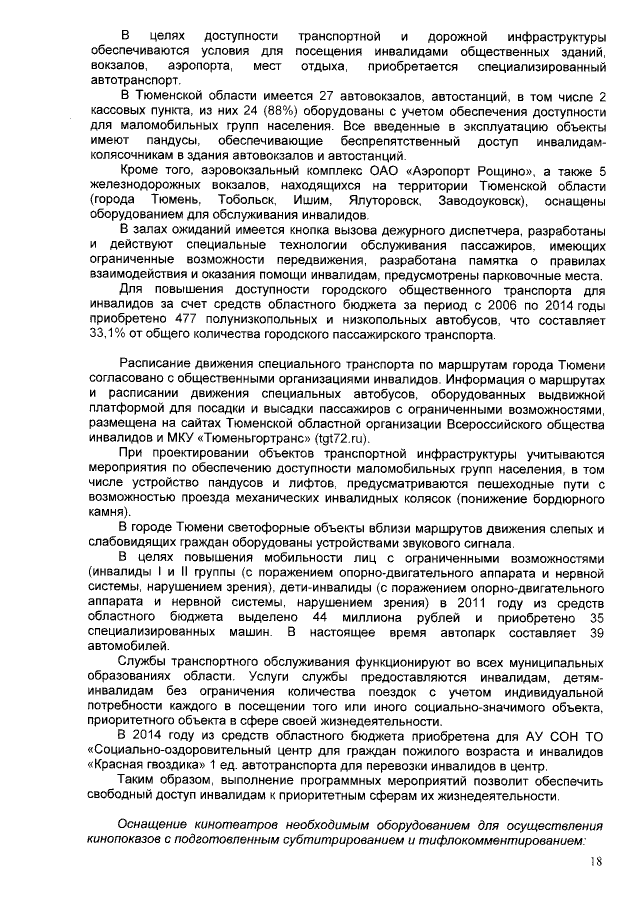 В целях доступности транспортной и дорожной инфраструктуры обеспечиваются условия для посещения инвалидами общественных зданий, вокзалов, аэропорта, мест отдыха, приобретается специализированный автотранспорт.

В Тюменской области имеется 27 автовокзалов, автостанций, в том числе 2 кассовых пункта, из них 24 (88%) оборудованы с учетом обеспечения доступности для маломобильных групп населения. Все введенные в эксплуатацию объекты имеют пандусы, обеспечивающие беспрепятственный доступ инвалидам-колясочникам в здания автовокзалов и автостанций.

Кроме того, аэровокзальный комплекс ОАО «Аэропорт Рощино», а также 5 железнодорожных вокзалов, находящихся на территории Тюменской области (города Тюмень, Тобольск, Ишим, Ялуторовск, Заводоуковск), оснащены оборудованием для обслуживания инвалидов.

В залах ожиданий имеется кнопка вызова дежурного диспетчера, разработаны и действуют специальные технологии обслуживания пассажиров, имеющих ограниченные возможности передвижения, разработана памятка о правилах взаимодействия и оказания помощи инвалидам, предусмотрены парковочные места.

Для повышения доступности городского общественного транспорта для инвалидов за счет средств областного бюджета за период с 2006 по 2014 годы приобретено 477 полунизкопольных и низкопольных автобусов, что составляет 33,1% от общего количества городского пассажирского транспорта.

Расписание движения специального транспорта по маршрутам города Тюмени согласовано с общественными организациями инвалидов. Информация о маршрутах и расписании движения специальных автобусов, оборудованных выдвижной платформой для посадки и высадки пассажиров с ограниченными возможностями, размещена на сайтах Тюменской областной организации Всероссийского общества инвалидов и МКУ «Тюменьгортранс» (tgt72.ru).

При проектировании объектов транспортной инфраструктуры учитываются мероприятия по обеспечению доступности маломобильных групп населения, в том числе устройство пандусов и лифтов, предусматриваются пешеходные пути с возможностью проезда механических инвалидных колясок (понижение бордюрного камня).

В городе Тюмени светофорные объекты вблизи маршрутов движения слепых и слабовидящих граждан оборудованы устройствами звукового сигнала.

В целях повышения мобильности лиц с ограниченными возможностями (инвалиды I и II группы (с поражением опорно-двигательного аппарата и нервной системы, нарушением зрения), дети-инвалиды (с поражением опорно-двигательного аппарата и нервной системы, нарушением зрения) в 2011 году из средств областного бюджета выделено 44 миллиона рублей и приобретено 35 специализированных машин. В настоящее время автопарк составляет 39 автомобилей.

Службы транспортного обслуживания функционируют во всех муниципальных образованиях области. Услуги службы предоставляются инвалидам, детям-инвалидам без ограничения количества поездок с учетом индивидуальной потребности каждого в посещении того или иного социально-значимого объекта, приоритетного объекта в сфере своей жизнедеятельности.

В 2014 году из средств областного бюджета приобретена для АУ СОН ТО «Социально-оздоровительный центр для граждан пожилого возраста и инвалидов «Красная гвоздика» 1 ед. автотранспорта для перевозки инвалидов в центр.

Таким образом, выполнение программных мероприятий позволит обеспечить свободный доступ инвалидам к приоритетным сферам их жизнедеятельности.

Оснащение кинотеатров необходимым оборудованием для осуществления кинопоказов с подготовленным субтитрированием и тифлокомментированием:

18